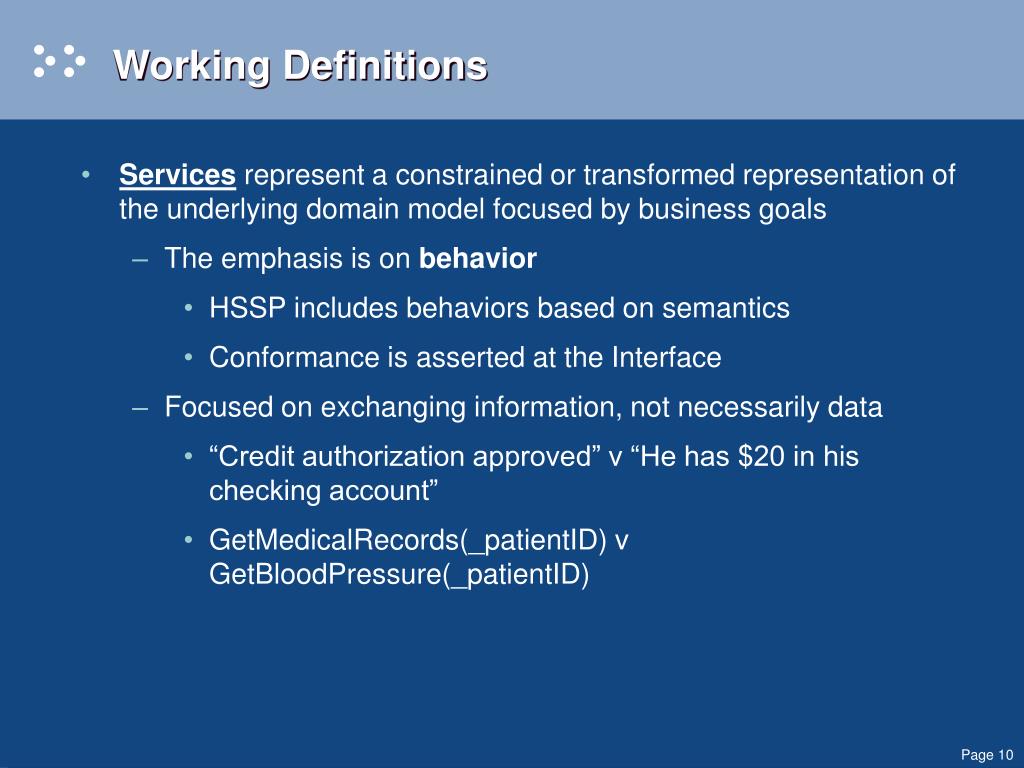 Working Definitions

• Services represent a constrained or transformed representation of the underlying domain model focused by business goals

– The emphasis is on behavior

• HSSP includes behaviors based on semantics

• Conformance is asserted at the Interface

– Focused on exchanging information, not necessarily data

• “Credit authorization approved” v “He has \$20 in his checking account”

• GetMedicalRecords(_patientID) v GetBloodPressure(_patientID)

Page 10